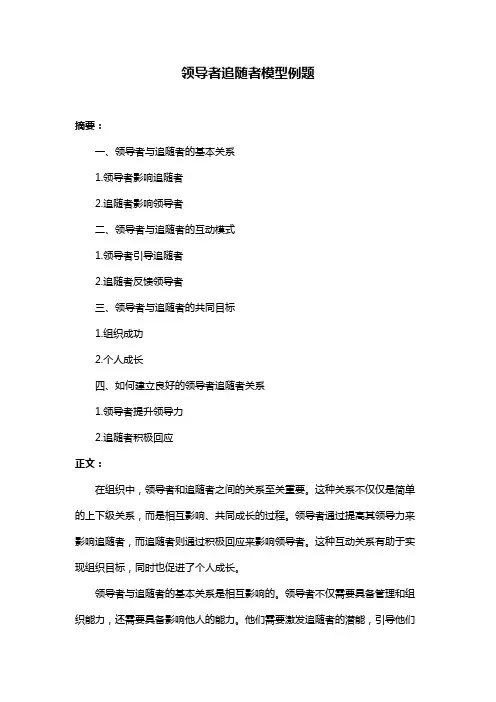 领导者追随者模型例题

摘要：

一、领导者与追随者的基本关系

1.领导者影响追随者

2.追随者影响领导者

二、领导者与追随者的互动模式

1.领导者引导追随者

2.追随者反馈领导者

三、领导者与追随者的共同目标

1.组织成功

2.个人成长

四、如何建立良好的领导者追随者关系

1.领导者提升领导力

2.追随者积极回应

正文：

在组织中，领导者和追随者之间的关系至关重要。这种关系不仅仅是简单的上下级关系，而是相互影响、共同成长的过程。领导者通过提高其领导力来影响追随者，而追随者则通过积极回应来影响领导者。这种互动关系有助于实现组织目标，同时也促进了个人成长。

领导者与追随者的基本关系是相互影响的。领导者不仅需要具备管理和组织能力，还需要具备影响他人的能力。他们需要激发追随者的潜能，引导他们